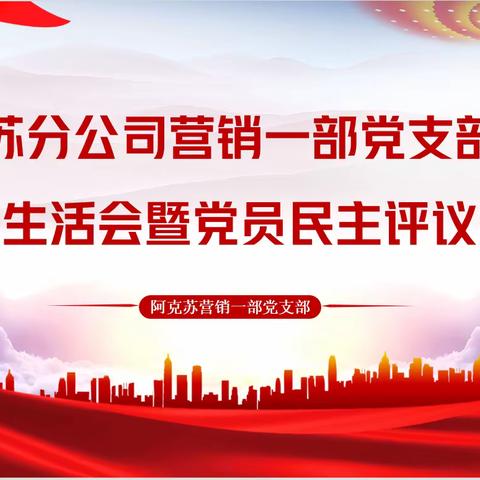 苏分公司营销一部党支部
生活会暨党员民主评议

阿克苏营销一部党支部